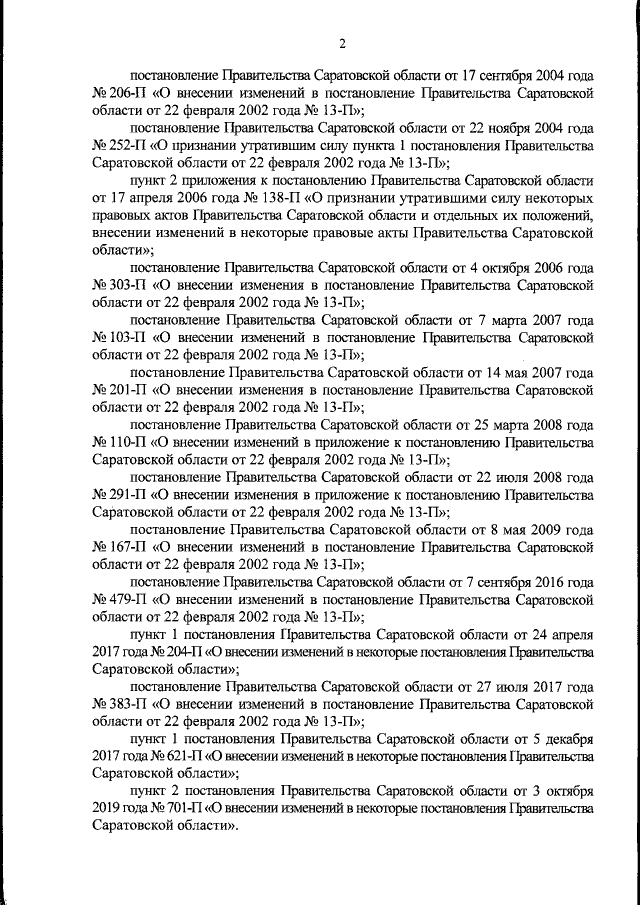 2

постановление Правительства Саратовской области от 17 сентября 2004 года № 206-П «О внесении изменений в постановление Правительства Саратовской области от 22 февраля 2002 года № 13-П»;

постановление Правительства Саратовской области от 22 ноября 2004 года № 252-П «О признании утратившим силу пункта 1 постановления Правительства Саратовской области от 22 февраля 2002 года № 13-П»;

пункт 2 приложения к постановлению Правительства Саратовской области от 17 апреля 2006 года № 138-П «О признании утратившими силу некоторых правовых актов Правительства Саратовской области и отдельных их положений, внесении изменений в некоторые правовые акты Правительства Саратовской области»;

постановление Правительства Саратовской области от 4 октября 2006 года № 303-П «О внесении изменения в постановление Правительства Саратовской области от 22 февраля 2002 года № 13-П»;

постановление Правительства Саратовской области от 7 марта 2007 года № 103-П «О внесении изменений в постановление Правительства Саратовской области от 22 февраля 2002 года № 13-П»;

постановление Правительства Саратовской области от 14 мая 2007 года № 201-П «О внесении изменения в постановление Правительства Саратовской области от 22 февраля 2002 года № 13-П»;

постановление Правительства Саратовской области от 25 марта 2008 года № 110-П «О внесении изменений в приложение к постановлению Правительства Саратовской области от 22 февраля 2002 года № 13-П»;

постановление Правительства Саратовской области от 22 июля 2008 года № 291-П «О внесении изменения в приложение к постановлению Правительства Саратовской области от 22 февраля 2002 года № 13-П»;

постановление Правительства Саратовской области от 8 мая 2009 года № 167-П «О внесении изменений в постановление Правительства Саратовской области от 22 февраля 2002 года № 13-П»;

постановление Правительства Саратовской области от 7 сентября 2016 года № 479-П «О внесении изменений в постановление Правительства Саратовской области от 22 февраля 2002 года № 13-П»;

пункт 1 постановления Правительства Саратовской области от 24 апреля 2017 года № 204-П «О внесении изменений в некоторые постановления Правительства Саратовской области»;

постановление Правительства Саратовской области от 27 июля 2017 года № 383-П «О внесении изменений в постановление Правительства Саратовской области от 22 февраля 2002 года № 13-П»;

пункт 1 постановления Правительства Саратовской области от 5 декабря 2017 года № 621-П «О внесении изменений в некоторые постановления Правительства Саратовской области»;

пункт 2 постановления Правительства Саратовской области от 3 октября 2019 года № 701-П «О внесении изменений в некоторые постановления Правительства Саратовской области».